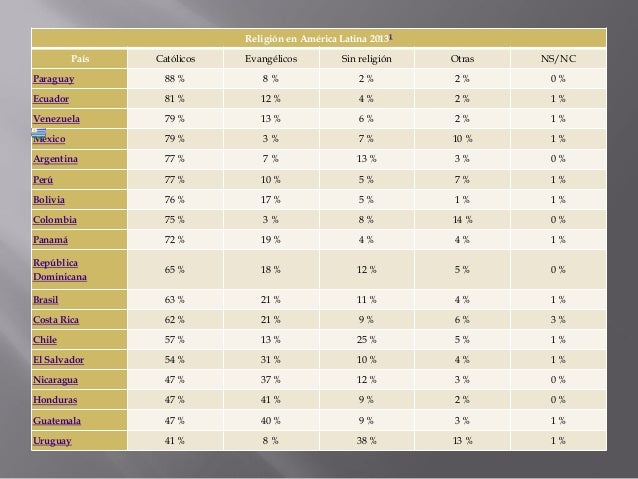 Religión en América Latina 2013$^1$

| País | Católicos | Evangélicos | Sin religión | Otras | NS/NC |
|---|---|---|---|---|---|
| Paraguay | 88 % | 8 % | 2 % | 2 % | 0 % |
| Ecuador | 81 % | 12 % | 4 % | 2 % | 1 % |
| Venezuela | 79 % | 13 % | 6 % | 2 % | 1 % |
| México | 79 % | 3 % | 7 % | 10 % | 1 % |
| Argentina | 77 % | 7 % | 13 % | 3 % | 0 % |
| Perú | 77 % | 10 % | 5 % | 7 % | 1 % |
| Bolivia | 76 % | 17 % | 5 % | 1 % | 1 % |
| Colombia | 75 % | 3 % | 8 % | 14 % | 0 % |
| Panamá | 72 % | 19 % | 4 % | 4 % | 1 % |
| República Dominicana | 65 % | 18 % | 12 % | 5 % | 0 % |
| Brasil | 63 % | 21 % | 11 % | 4 % | 1 % |
| Costa Rica | 62 % | 21 % | 9 % | 6 % | 3 % |
| Chile | 57 % | 13 % | 25 % | 5 % | 1 % |
| El Salvador | 54 % | 31 % | 10 % | 4 % | 1 % |
| Nicaragua | 47 % | 37 % | 12 % | 3 % | 0 % |
| Honduras | 47 % | 41 % | 9 % | 2 % | 0 % |
| Guatemala | 47 % | 40 % | 9 % | 3 % | 1 % |
| Uruguay | 41 % | 8 % | 38 % | 13 % | 1 % |